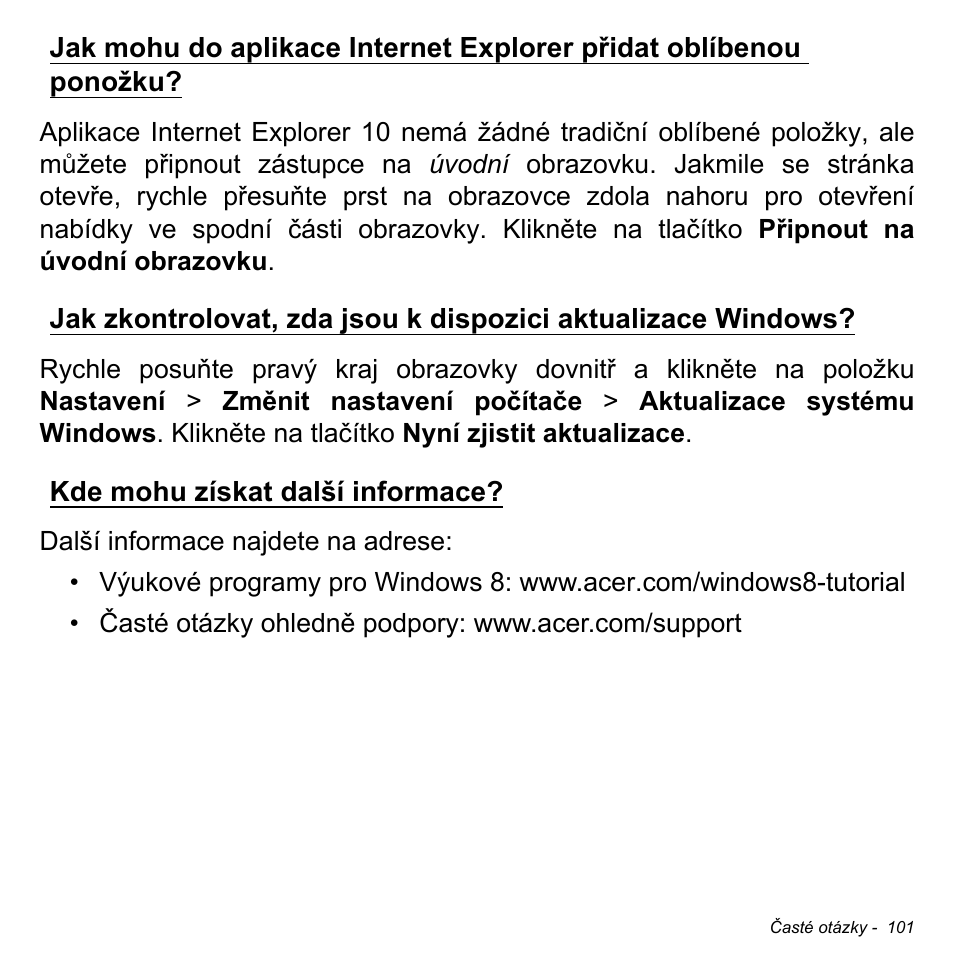 Jak mohu do aplikace Internet Explorer přidat oblíbenou ponožku?

Aplikace Internet Explorer 10 nemá žádné tradiční oblíbené položky, ale můžete připnout zástupce na úvodní obrazovku. Jakmile se stránka otevře, rychle přesuňte prst na obrazovce zdola nahoru pro otevření nabídky ve spodní části obrazovky. Klikněte na tlačítko Připnout na úvodní obrazovku.

Jak zkontrolovat, zda jsou k dispozici aktualizace Windows?

Rychle posuňte pravý kraj obrazovky dovnitř a klikněte na položku Nastavení > Změnit nastavení počítače > Aktualizace systému Windows. Klikněte na tlačítko Nyní zjistit aktualizace.

Kde mohu získat další informace?

Další informace najdete na adrese:
• Výukové programy pro Windows 8: www.acer.com/windows8-tutorial
• Časté otázky ohledně podpory: www.acer.com/support

Časté otázky - 101